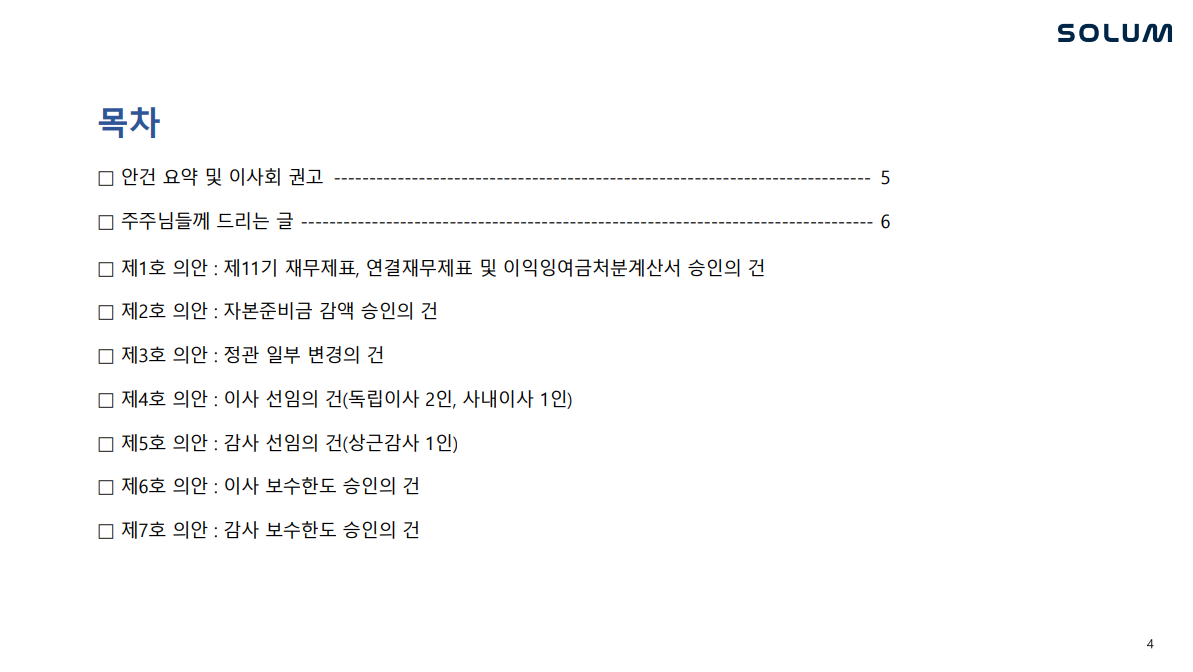 SOLUM

목차

☐ 안건 요약 및 이사회 권고 5

☐ 주주님들께 드리는 글 6

☐ 제1호 의안 : 제11기 재무제표, 연결재무제표 및 이익잉여금처분계산서 승인의 건

☐ 제2호 의안 : 자본준비금 감액 승인의 건

☐ 제3호 의안 : 정관 일부 변경의 건

☐ 제4호 의안 : 이사 선임의 건(독립이사 2인, 사내이사 1인)

☐ 제5호 의안 : 감사 선임의 건(상근감사 1인)

☐ 제6호 의안 : 이사 보수한도 승인의 건

☐ 제7호 의안 : 감사 보수한도 승인의 건

4